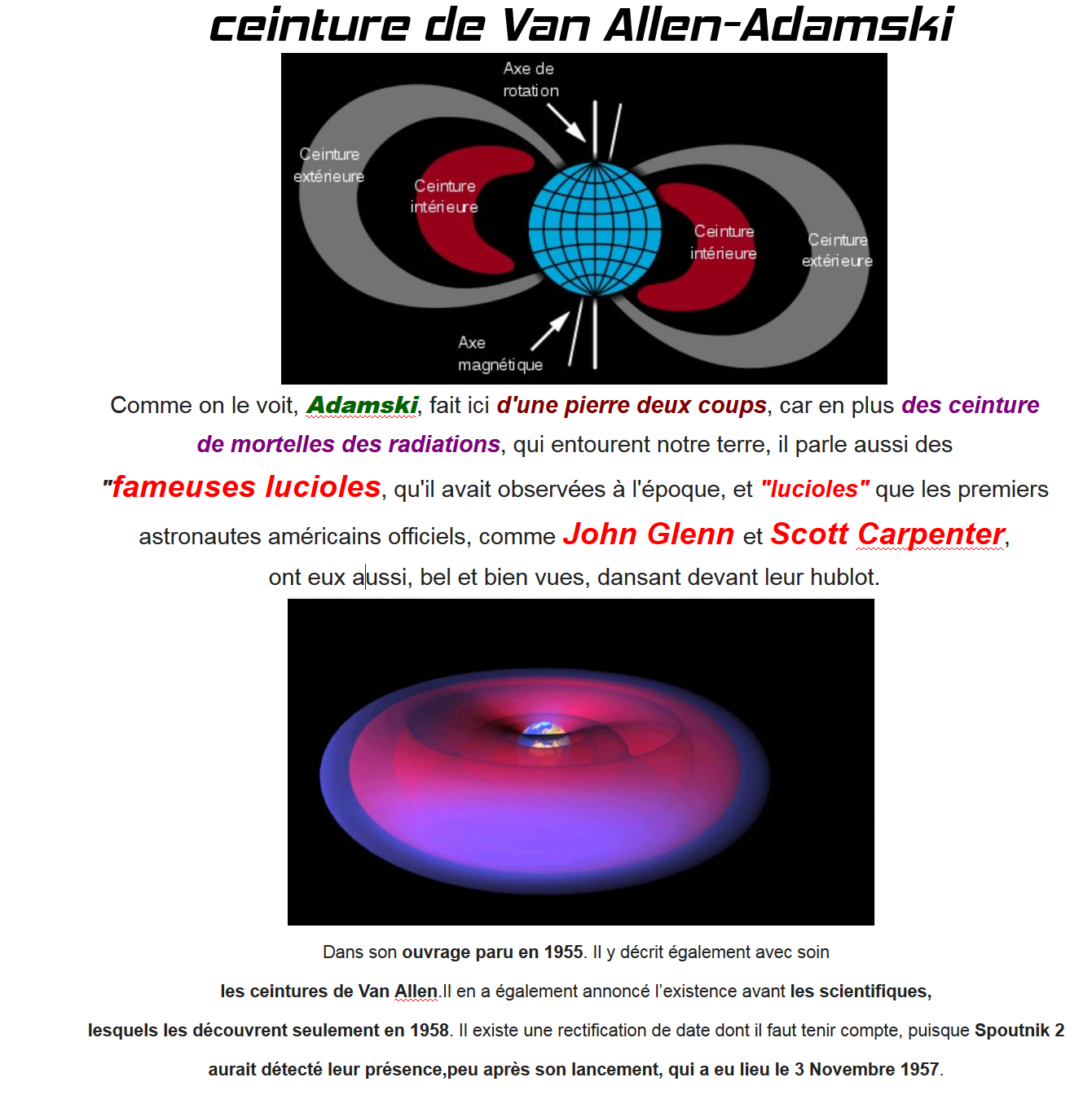 ceinture de Van Allen-Adamski

Axe de rotation

Ceinture extérieure

Ceinture intérieure

Ceinture intérieure

Ceinture extérieure

Axe magnétique

Comme on le voit, Adamski, fait ici d'une pierre deux coups, car en plus des ceinture de mortelles des radiations, qui entourent notre terre, il parle aussi des "fameuses lucioles, qu'il avait observées à l'époque, et "lucioles" que les premiers astronautes américains officiels, comme John Glenn et Scott Carpenter, ont eux aussi, bel et bien vues, dansant devant leur hublot.

Dans son ouvrage paru en 1955. Il y décrit également avec soin

les ceintures de Van Allen.Il en a également annoncé l'existence avant les scientifiques,

lesquels les découvrent seulement en 1958. Il existe une rectification de date dont il faut tenir compte, puisque Spoutnik 2

aurait détecté leur présence,peu après son lancement, qui a eu lieu le 3 Novembre 1957.